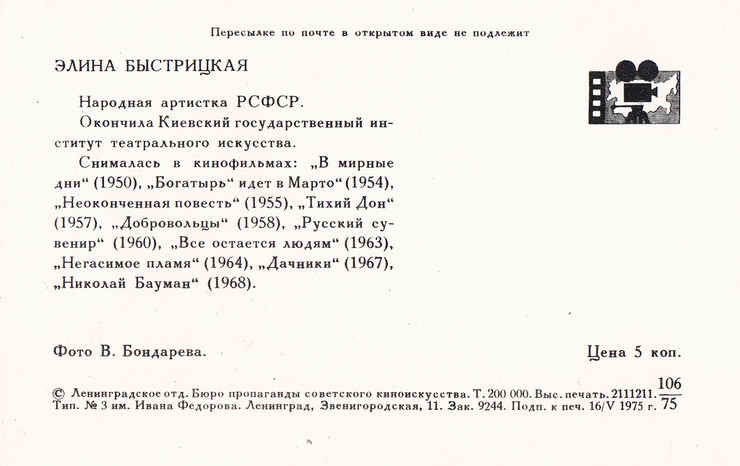 Пересылке по почте в открытом виде не подлежит

ЭЛИНА БЫСТРИЦКАЯ

Народная артистка РСФСР.

Окончила Киевский государственный институт театрального искусства.

Снималась в кинофильмах: „В мирные дни“ (1950), „Богатырь“ идет в Марто“ (1954), „Неоконченная повесть“ (1955), „Тихий Дон“ (1957), „Добровольцы“ (1958), „Русский сувенир“ (1960), „Все остается людям“ (1963), „Негасимое пламя“ (1964), „Дачники“ (1967), „Николай Бауман“ (1968).

Фото В. Бондарева.

Цена 5 коп.

© Ленинградское отд. Бюро пропаганды советского киноискусства. Т. 200 000. Выс. печать. 2111211. $\frac{106}{75}$
Тип. № 3 им. Ивана Федорова. Ленинград, Звенигородская, 11. Зак. 9244. Подп. к печ. 16/V 1975 г.